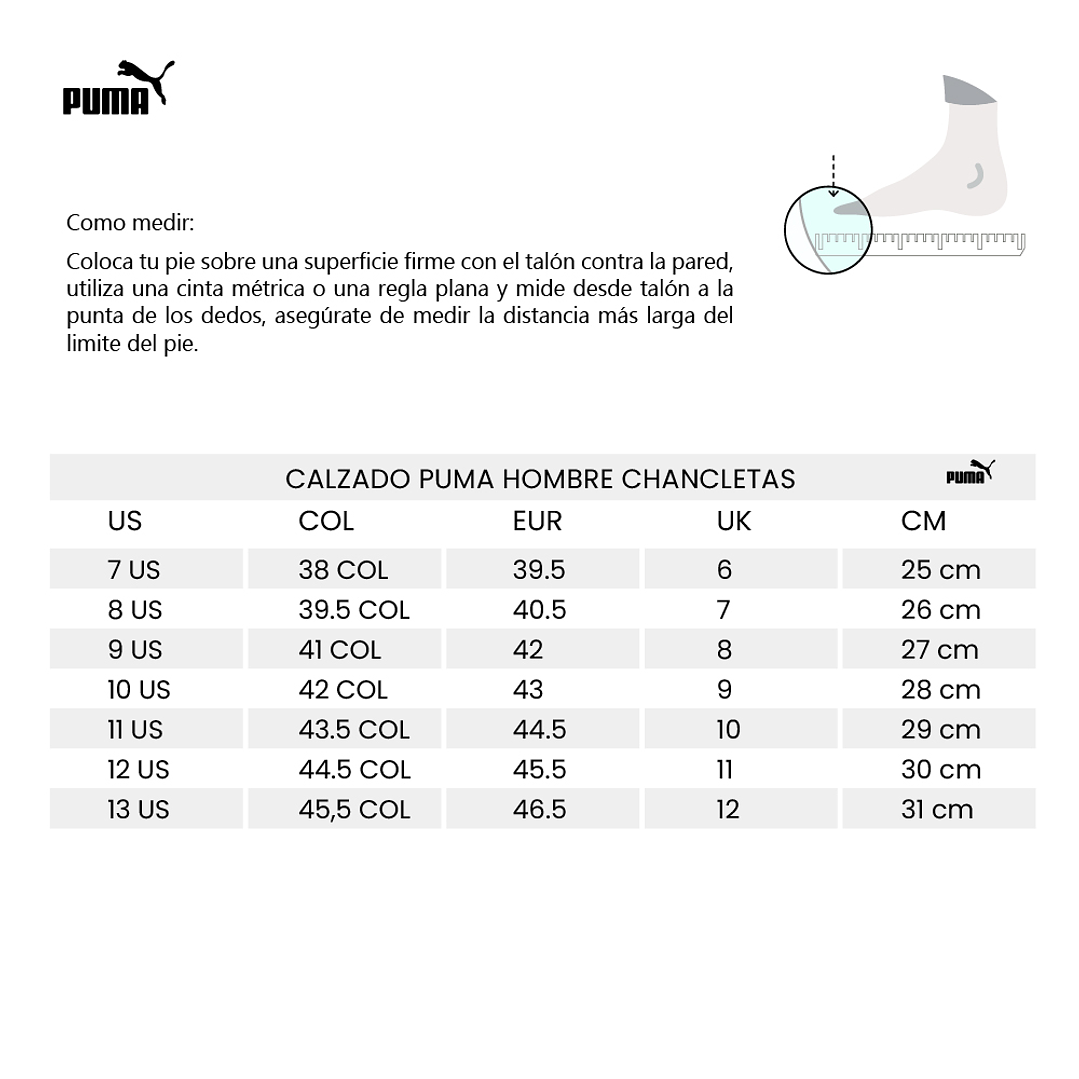 PUMA

Como medir:

Coloca tu pie sobre una superficie firme con el talón contra la pared, utiliza una cinta métrica o una regla plana y mide desde talón a la punta de los dedos, asegúrate de medir la distancia más larga del limite del pie.

CALZADO PUMA HOMBRE CHANCLETAS PUMA

| US | COL | EUR | UK | CM |
|---|---|---|---|---|
| 7 US | 38 COL | 39.5 | 6 | 25 cm |
| 8 US | 39.5 COL | 40.5 | 7 | 26 cm |
| 9 US | 41 COL | 42 | 8 | 27 cm |
| 10 US | 42 COL | 43 | 9 | 28 cm |
| 11 US | 43.5 COL | 44.5 | 10 | 29 cm |
| 12 US | 44.5 COL | 45.5 | 11 | 30 cm |
| 13 US | 45,5 COL | 46.5 | 12 | 31 cm |